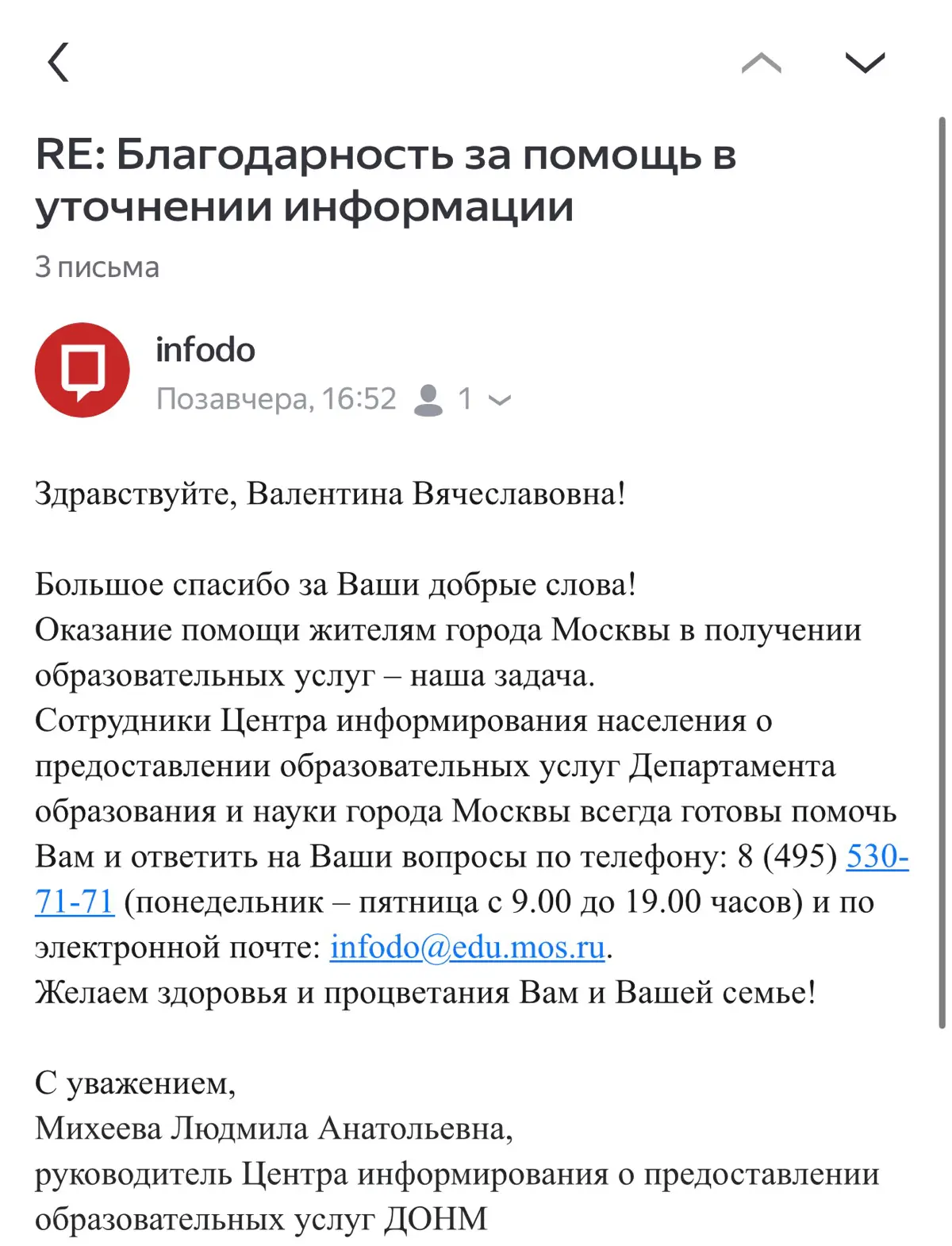 RE: Благодарность за помощь в уточнении информации

3 письма

infodo

Позавчера, 16:52 1

Здравствуйте, Валентина Вячеславовна!

Большое спасибо за Ваши добрые слова!
Оказание помощи жителям города Москвы в получении образовательных услуг – наша задача.
Сотрудники Центра информирования населения о предоставлении образовательных услуг Департамента образования и науки города Москвы всегда готовы помочь Вам и ответить на Ваши вопросы по телефону: 8 (495) 530-71-71 (понедельник – пятница с 9.00 до 19.00 часов) и по электронной почте: infodo@edu.mos.ru.
Желаем здоровья и процветания Вам и Вашей семье!

С уважением,
Михеева Людмила Анатольевна,
руководитель Центра информирования о предоставлении образовательных услуг ДОНМ